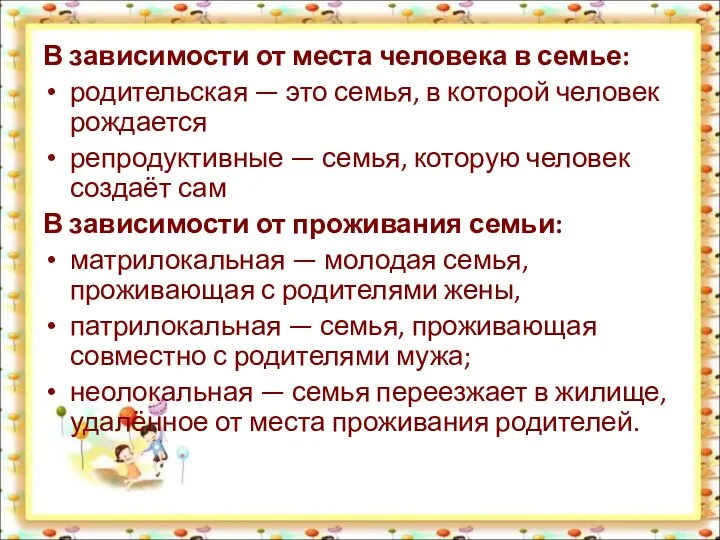 В зависимости от места человека в семье:

• родительская — это семья, в которой человек рождается

• репродуктивные — семья, которую человек создаёт сам

В зависимости от проживания семьи:

• матрилокальная — молодая семья, проживающая с родителями жены,

• патрилокальная — семья, проживающая совместно с родителями мужа;

• неолокальная — семья переезжает в жилище, удалённое от места проживания родителей.